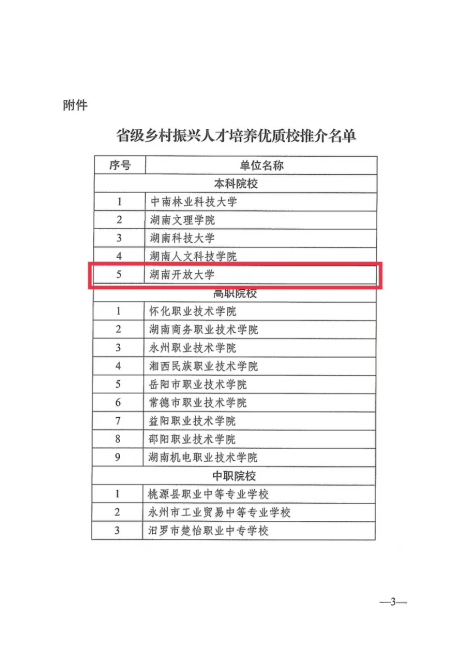 附件

省级乡村振兴人才培养优质校推介名单

| 序号 | 单位名称 |
|---|---|
| 本科院校 | |
| 1 | 中南林业科技大学 |
| 2 | 湖南文理学院 |
| 3 | 湖南科技大学 |
| 4 | 湖南人文科技学院 |
| 5 | 湖南开放大学 |
| 高职院校 | |
| 1 | 怀化职业技术学院 |
| 2 | 湖南商务职业技术学院 |
| 3 | 永州职业技术学院 |
| 4 | 湘西民族职业技术学院 |
| 5 | 岳阳市职业技术学院 |
| 6 | 常德市职业技术学院 |
| 7 | 益阳职业技术学院 |
| 8 | 邵阳职业技术学院 |
| 9 | 湖南机电职业技术学院 |
| 中职院校 | |
| 1 | 桃源县职业中等专业学校 |
| 2 | 永州市工业贸易中等专业学校 |
| 3 | 汨罗市楚怡职业中专学校 |

—3—